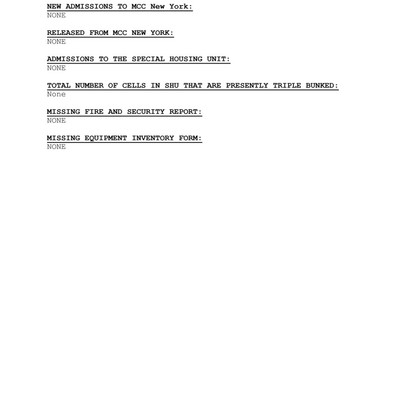 NEW ADMISSIONS TO MCC New York:
NONE

RELEASED FROM MCC NEW YORK:
NONE

ADMISSIONS TO THE SPECIAL HOUSING UNIT:
NONE

TOTAL NUMBER OF CELLS IN SHU THAT ARE PRESENTLY TRIPLE BUNKED:
None

MISSING FIRE AND SECURITY REPORT:
NONE

MISSING EQUIPMENT INVENTORY FORM:
NONE